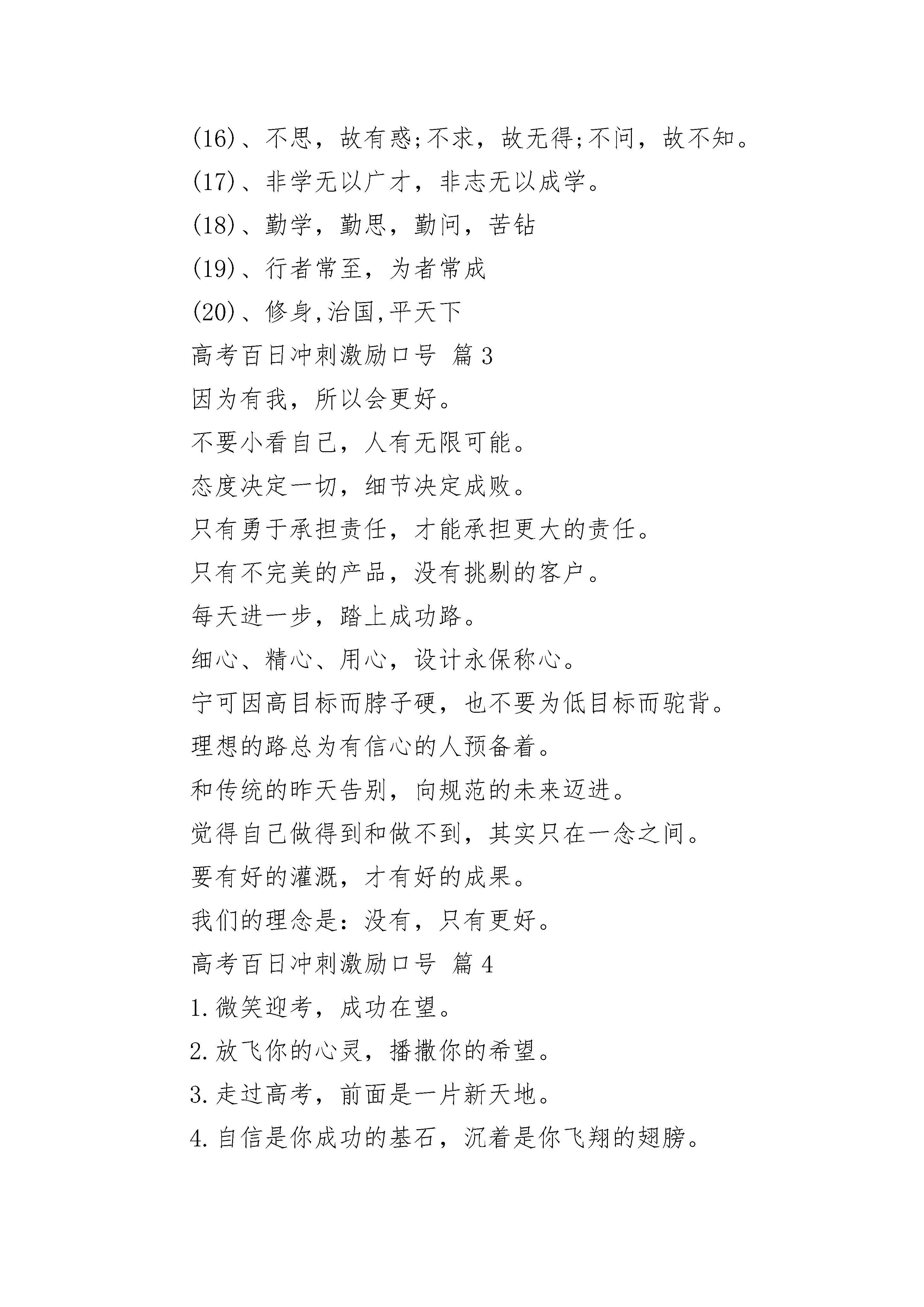 (16)、不思，故有惑;不求，故无得;不问，故不知。

(17)、非学无以广才，非志无以成学。

(18)、勤学，勤思，勤问，苦钻

(19)、行者常至，为者常成

(20)、修身,治国,平天下

高考百日冲刺激励口号 篇3

因为有我，所以会更好。

不要小看自己，人有无限可能。

态度决定一切，细节决定成败。

只有勇于承担责任，才能承担更大的责任。

只有不完美的产品，没有挑剔的客户。

每天进一步，踏上成功路。

细心、精心、用心，设计永保称心。

宁可因高目标而脖子硬，也不要为低目标而驼背。

理想的路总为有信心的人预备着。

和传统的昨天告别，向规范的未来迈进。

觉得自己做得到和做不到，其实只在一念之间。

要有好的灌溉，才有好的成果。

我们的理念是：没有，只有更好。

高考百日冲刺激励口号 篇4

1.微笑迎考，成功在望。

2.放飞你的心灵，播撒你的希望。

3.走过高考，前面是一片新天地。

4.自信是你成功的基石，沉着是你飞翔的翅膀。